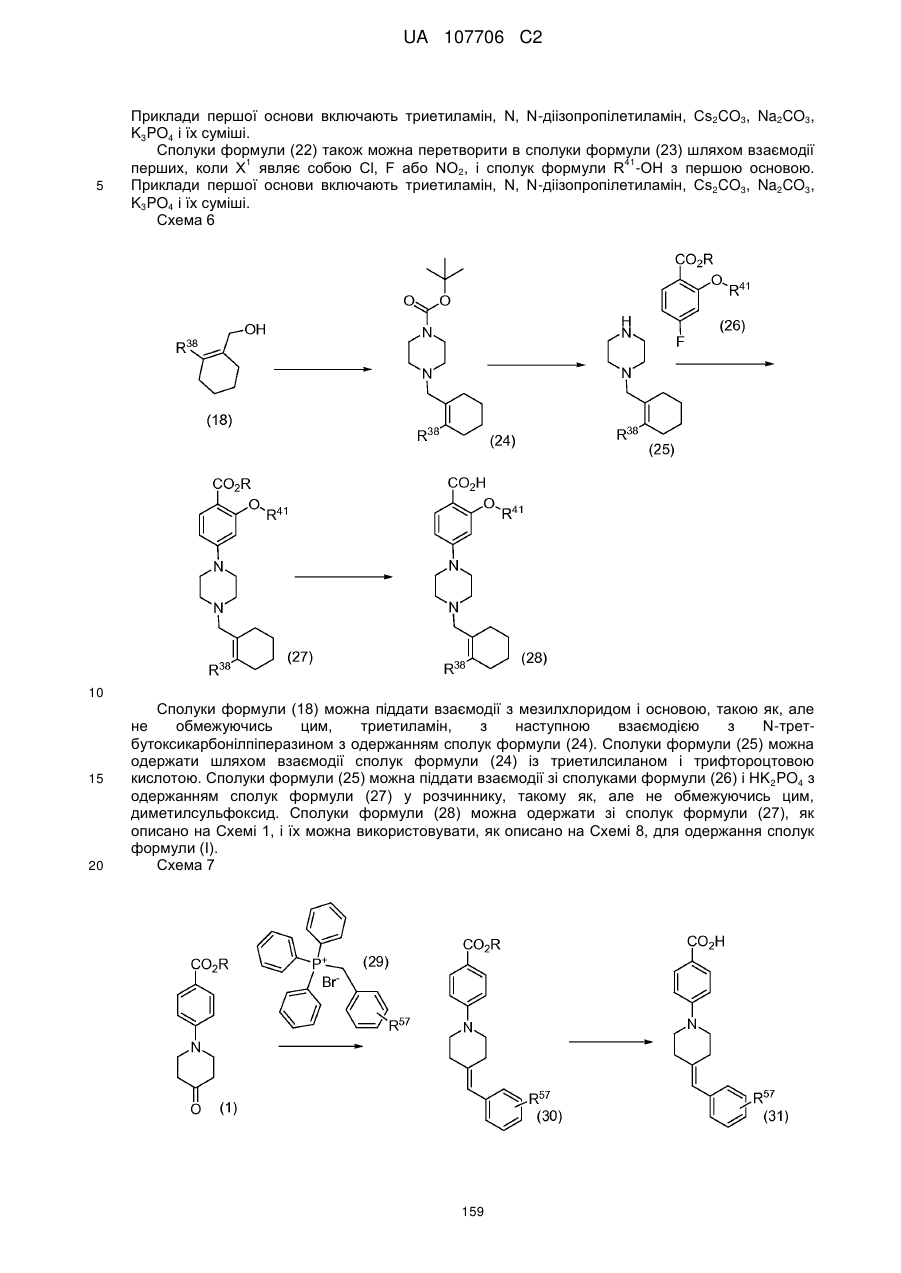 UA 107706 C2

Приклади першої основи включають триетиламін, N, N-діізопропілетиламін, $Cs_2CO_3$, $Na_2CO_3$, $K_3PO_4$ і їх суміші.

Сполуки формули (22) також можна перетворити в сполуки формули (23) шляхом взаємодії перших, коли $X^1$ являє собою Cl, F або $NO_2$, і сполук формули $R^{41}$-OH з першою основою.
5 Приклади першої основи включають триетиламін, N, N-діізопропілетиламін, $Cs_2CO_3$, $Na_2CO_3$, $K_3PO_4$ і їх суміші.

Схема 6

$R^{38}$ OH (18) O O N N $R^{38}$ (24) H N N $R^{38}$ (25) $CO_2R$ O $R^{41}$ F (26)

$CO_2R$ O $R^{41}$ N N $R^{38}$ (27) $CO_2H$ O $R^{41}$ N N $R^{38}$ (28)

10

Сполуки формули (18) можна піддати взаємодії з мезилхлоридом і основою, такою як, але не обмежуючись цим, триетиламін, з наступною взаємодією з N-трет-бутоксикарбонілпіперазином з одержанням сполук формули (24). Сполуки формули (25) можна одержати шляхом взаємодії сполук формули (24) із триетилсиланом і трифтороцтовою
15 кислотою. Сполуки формули (25) можна піддати взаємодії зі сполуками формули (26) і $HK_2PO_4$ з одержанням сполук формули (27) у розчиннику, такому як, але не обмежуючись цим, диметилсульфоксид. Сполуки формули (28) можна одержати зі сполук формули (27), як описано на Схемі 1, і їх можна використовувати, як описано на Схемі 8, для одержання сполук формули (I).
20 Схема 7

$CO_2R$ N O (1) $P^+$ $Br^-$ (29) $R^{57}$ $CO_2R$ N $R^{57}$ (30) $CO_2H$ N $R^{57}$ (31)

159